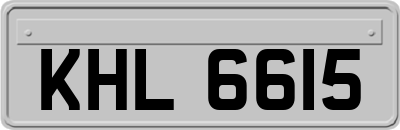 KHL 6615